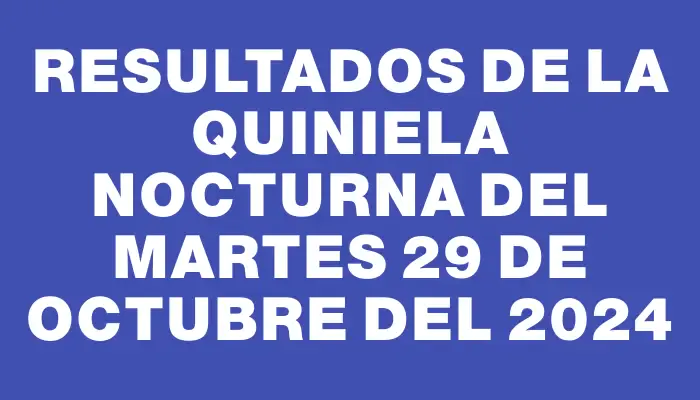 RESULTADOS DE LA QUINIELA NOCTURNA DEL MARTES 29 DE OCTUBRE DEL 2024